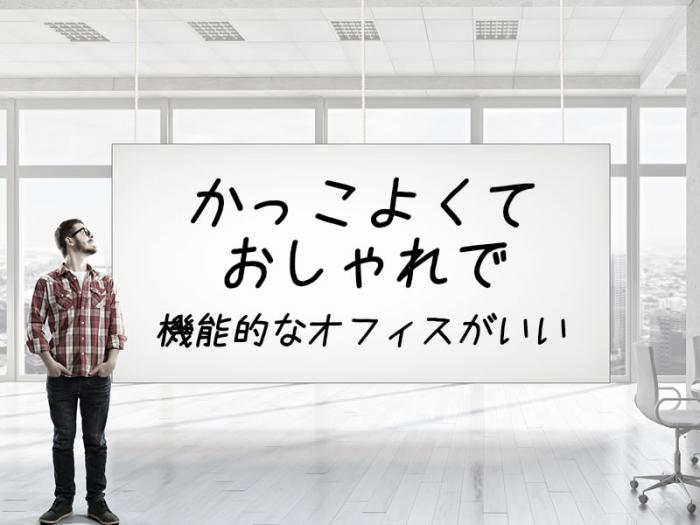 かっこよくて
おしゃれで
機能的なオフィスがいい